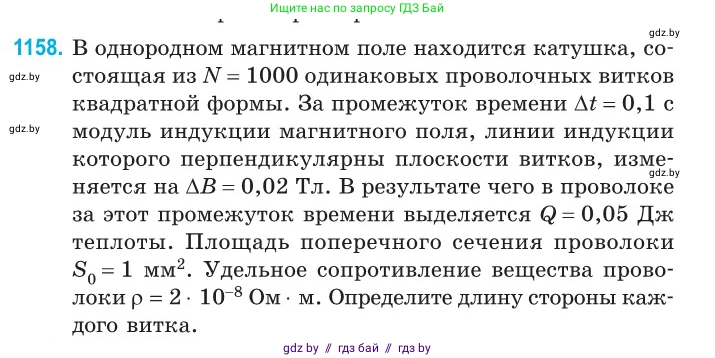 Ищите нас по запросу ГДЗ Бай

gdz.by

1158. В однородном магнитном поле находится катушка, состоящая из $N = 1000$ одинаковых проволочных витков квадратной формы. За промежуток времени $\Delta t = 0,1$ с модуль индукции магнитного поля, линии индукции которого перпендикулярны плоскости витков, изменяется на $\Delta B = 0,02$ Тл. В результате чего в проволоке за этот промежуток времени выделяется $Q = 0,05$ Дж теплоты. Площадь поперечного сечения проволоки $S_0 = 1$ мм$^2$. Удельное сопротивление вещества проволоки $\rho = 2 \cdot 10^{-8}$ Ом $\cdot$ м. Определите длину стороны каждого витка.

gdz.by

gdz.by

gdz.by

gdz by // гдз бай // гдз by